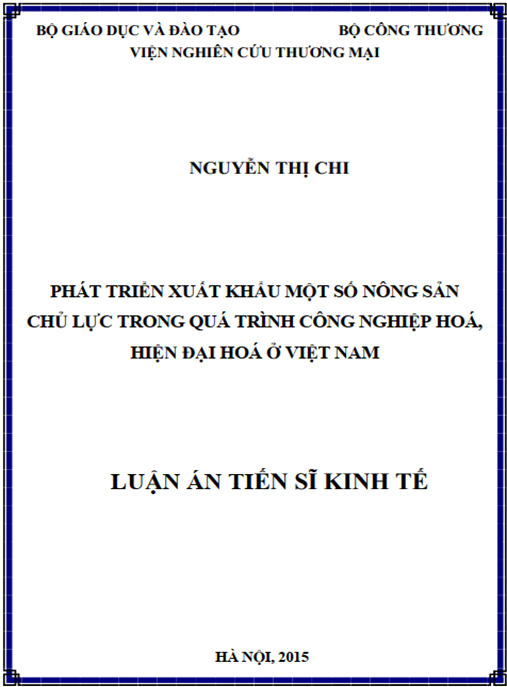 BỘ GIÁO DỤC VÀ ĐÀO TẠO BỘ CÔNG THƯƠNG
VIỆN NGHIÊN CỨU THƯƠNG MẠI

NGUYỄN THỊ CHI

PHÁT TRIỂN XUẤT KHẨU MỘT SỐ NÔNG SẢN CHỦ LỰC TRONG QUÁ TRÌNH CÔNG NGHIỆP HOÁ, HIỆN ĐẠI HOÁ Ở VIỆT NAM

LUẬN ÁN TIẾN SĨ KINH TẾ

HÀ NỘI, 2015